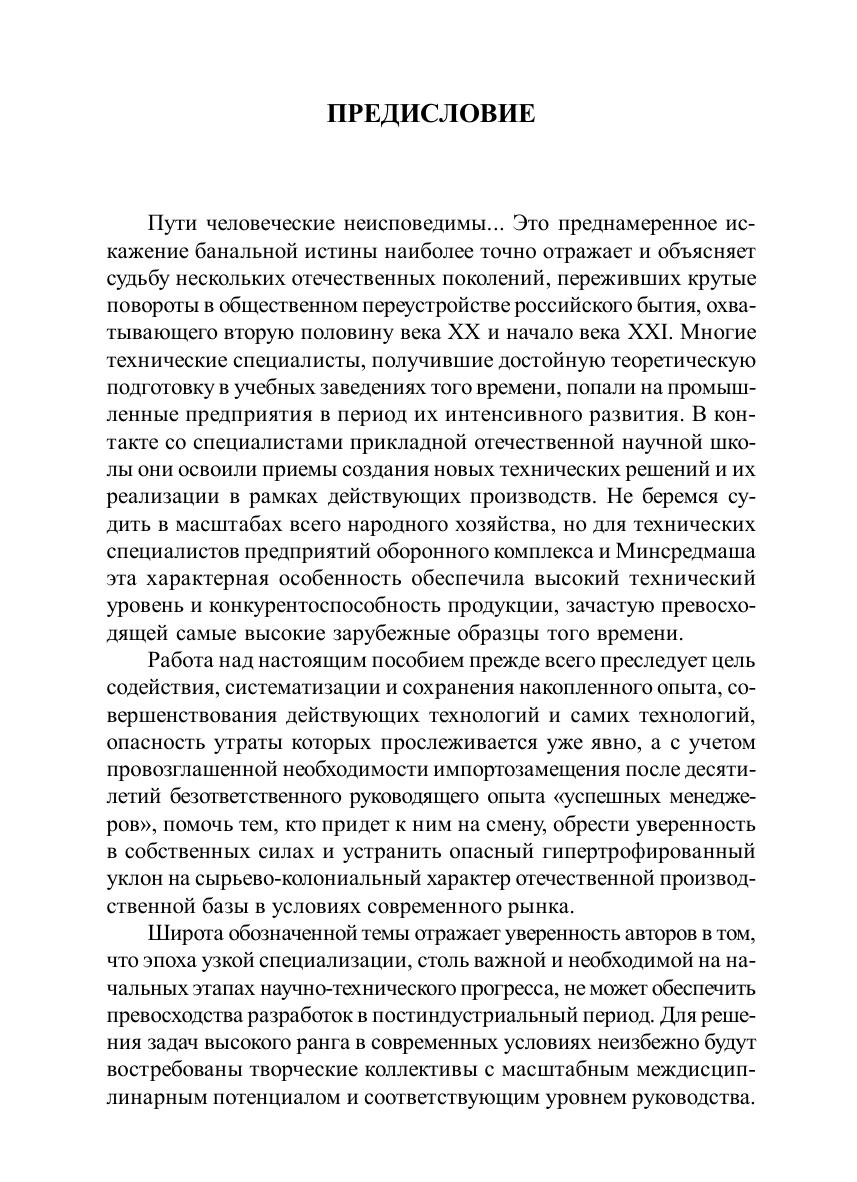 ПРЕДИСЛОВИЕ

Пути человеческие неисповедимы... Это преднамеренное искажение банальной истины наиболее точно отражает и объясняет судьбу нескольких отечественных поколений, переживших крутые повороты в общественном переустройстве российского бытия, охватывающего вторую половину века XX и начало века XXI. Многие технические специалисты, получившие достойную теоретическую подготовку в учебных заведениях того времени, попали на промышленные предприятия в период их интенсивного развития. В контакте со специалистами прикладной отечественной научной школы они освоили приемы создания новых технических решений и их реализации в рамках действующих производств. Не беремся судить в масштабах всего народного хозяйства, но для технических специалистов предприятий оборонного комплекса и Минсредмаша эта характерная особенность обеспечила высокий технический уровень и конкурентоспособность продукции, зачастую превосходящей самые высокие зарубежные образцы того времени.

Работа над настоящим пособием прежде всего преследует цель содействия, систематизации и сохранения накопленного опыта, совершенствования действующих технологий и самих технологий, опасность утраты которых прослеживается уже явно, а с учетом провозглашенной необходимости импортозамещения после десятилетий безответственного руководящего опыта «успешных менеджеров», помочь тем, кто придет к ним на смену, обрести уверенность в собственных силах и устранить опасный гипертрофированный уклон на сырьево-колониальный характер отечественной производственной базы в условиях современного рынка.

Широта обозначенной темы отражает уверенность авторов в том, что эпоха узкой специализации, столь важной и необходимой на начальных этапах научно-технического прогресса, не может обеспечить превосходства разработок в постиндустриальный период. Для решения задач высокого ранга в современных условиях неизбежно будут востребованы творческие коллективы с масштабным междисциплинарным потенциалом и соответствующим уровнем руководства.